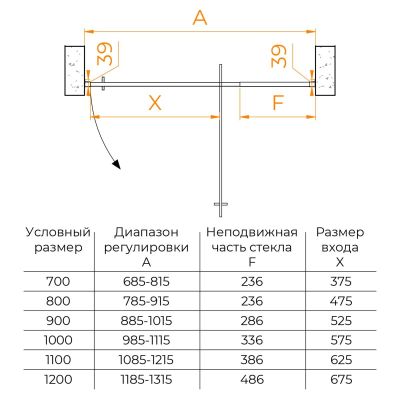 A

39

39

X

F

| Условный размер | Диапазон регулировки A | Неподвижная часть стекла F | Размер входа X |
|---|---|---|---|
| 700 | 685-815 | 236 | 375 |
| 800 | 785-915 | 236 | 475 |
| 900 | 885-1015 | 286 | 525 |
| 1000 | 985-1115 | 336 | 575 |
| 1100 | 1085-1215 | 386 | 625 |
| 1200 | 1185-1315 | 486 | 675 |